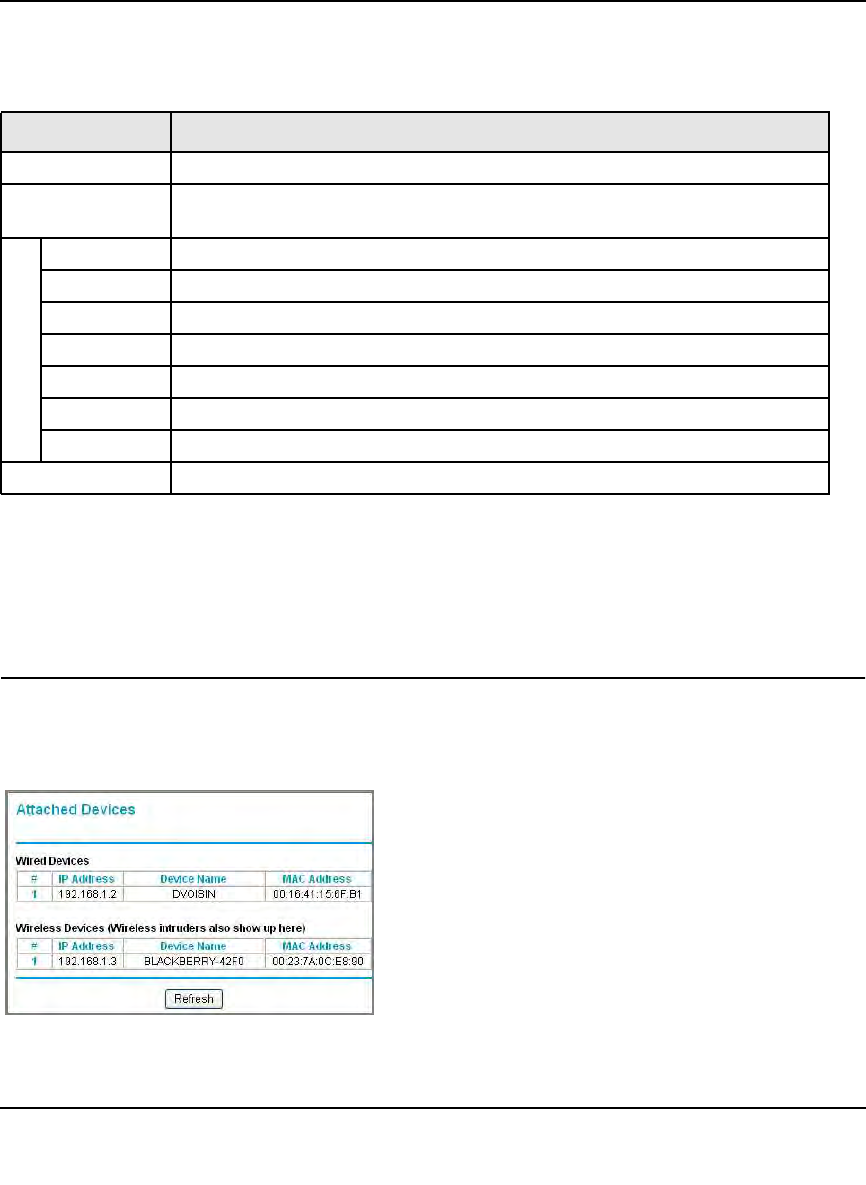 Attached Devices

Wired Devices

| # | IP Address | Device Name | MAC Address |
|---|---|---|---|
| 1 | 192.168.1.2 | DVOISIN | 00:16:41:15:6F:B1 |

Wireless Devices (Wireless intruders also show up here)

| # | IP Address | Device Name | MAC Address |
|---|---|---|---|
| 1 | 192.168.1.3 | BLACKBERRY-42F0 | 00:23:7A:0C:E8:90 |

Refresh